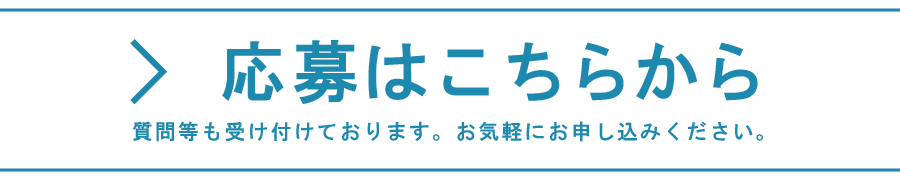 応募はこちらから

質問等も受け付けております。お気軽にお申し込みください。